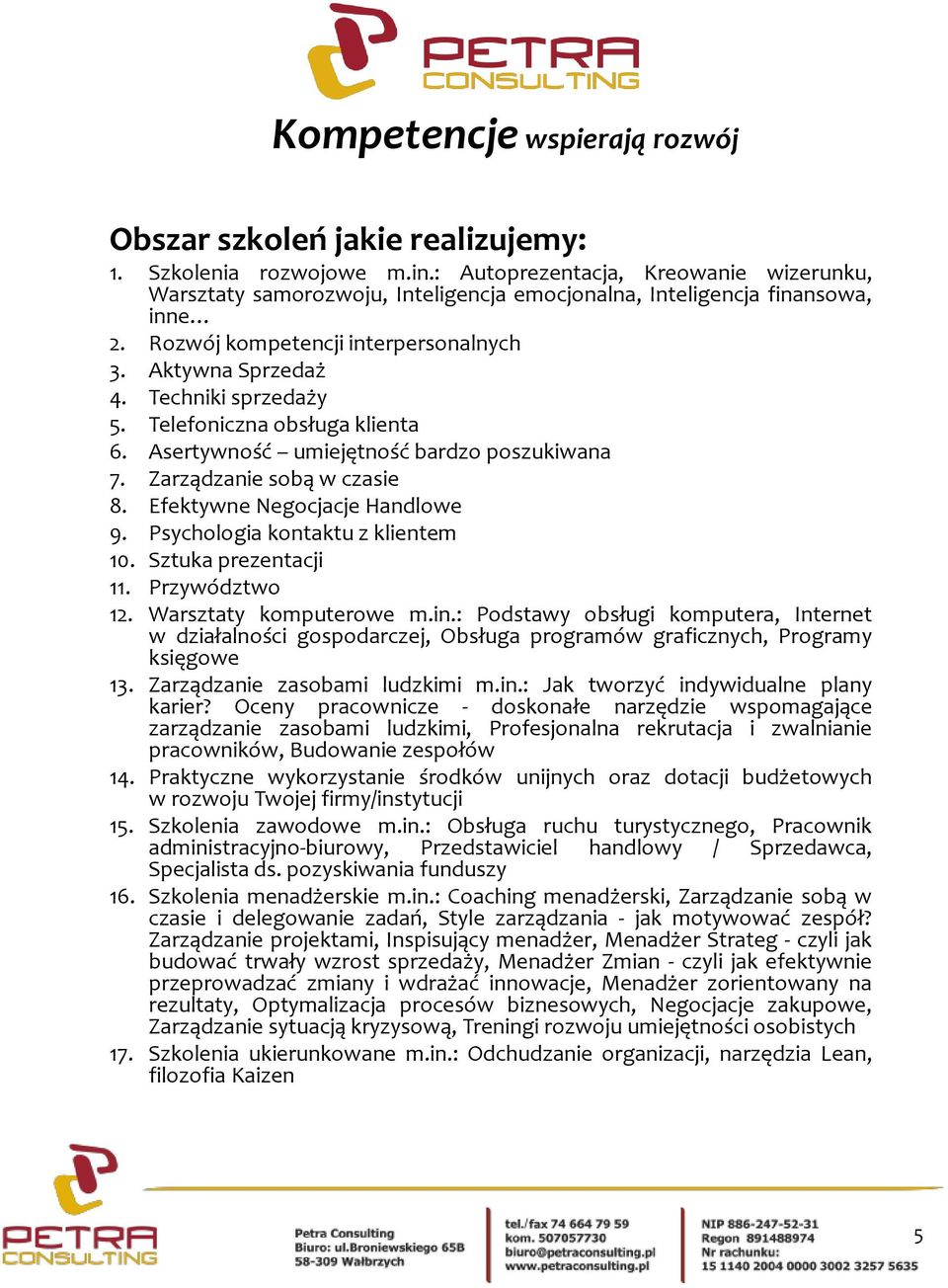 PETRA CONSULTING

Kompetencje wspierają rozwój

Obszar szkoleń jakie realizujemy:

1. Szkolenia rozwojowe m.in.: Autoprezentacja, Kreowanie wizerunku, Warsztaty samorozwoju, Inteligencja emocjonalna, Inteligencja finansowa, inne…
2. Rozwój kompetencji interpersonalnych
3. Aktywna Sprzedaż
4. Techniki sprzedaży
5. Telefoniczna obsługa klienta
6. Asertywność – umiejętność bardzo poszukiwana
7. Zarządzanie sobą w czasie
8. Efektywne Negocjacje Handlowe
9. Psychologia kontaktu z klientem
10. Sztuka prezentacji
11. Przywództwo
12. Warsztaty komputerowe m.in.: Podstawy obsługi komputera, Internet w działalności gospodarczej, Obsługa programów graficznych, Programy księgowe
13. Zarządzanie zasobami ludzkimi m.in.: Jak tworzyć indywidualne plany karier? Oceny pracownicze - doskonałe narzędzie wspomagające zarządzanie zasobami ludzkimi, Profesjonalna rekrutacja i zwalnianie pracowników, Budowanie zespołów
14. Praktyczne wykorzystanie środków unijnych oraz dotacji budżetowych w rozwoju Twojej firmy/instytucji
15. Szkolenia zawodowe m.in.: Obsługa ruchu turystycznego, Pracownik administracyjno-biurowy, Przedstawiciel handlowy / Sprzedawca, Specjalista ds. pozyskiwania funduszy
16. Szkolenia menadżerskie m.in.: Coaching menadżerski, Zarządzanie sobą w czasie i delegowanie zadań, Style zarządzania - jak motywować zespół? Zarządzanie projektami, Inspisujący menadżer, Menadżer Strateg - czyli jak budować trwały wzrost sprzedaży, Menadżer Zmian - czyli jak efektywnie przeprowadzać zmiany i wdrażać innowacje, Menadżer zorientowany na rezultaty, Optymalizacja procesów biznesowych, Negocjacje zakupowe, Zarządzanie sytuacją kryzysową, Treningi rozwoju umiejętności osobistych
17. Szkolenia ukierunkowane m.in.: Odchudzanie organizacji, narzędzia Lean, filozofia Kaizen

PETRA CONSULTING

Petra Consulting
Biuro: ul.Broniewskiego 65B
58-309 Wałbrzych

tel./fax 74 664 79 59
kom. 507057730
biuro@petraconsulting.pl
www.petraconsulting.pl

NIP 886-247-52-31
Regon 891488974
Nr rachunku:
15 1140 2004 0000 3002 3257 5635

5